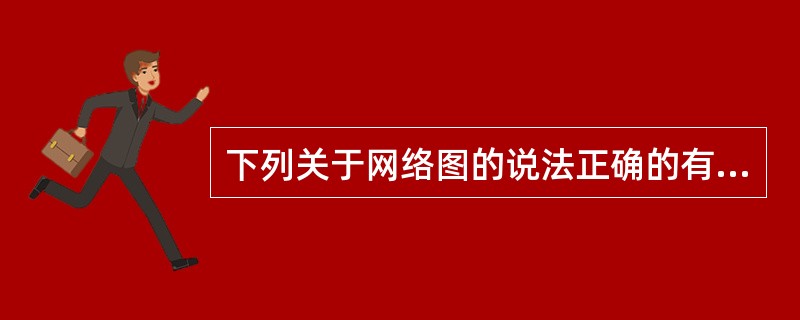 下列关于网络图的说法正确的有...